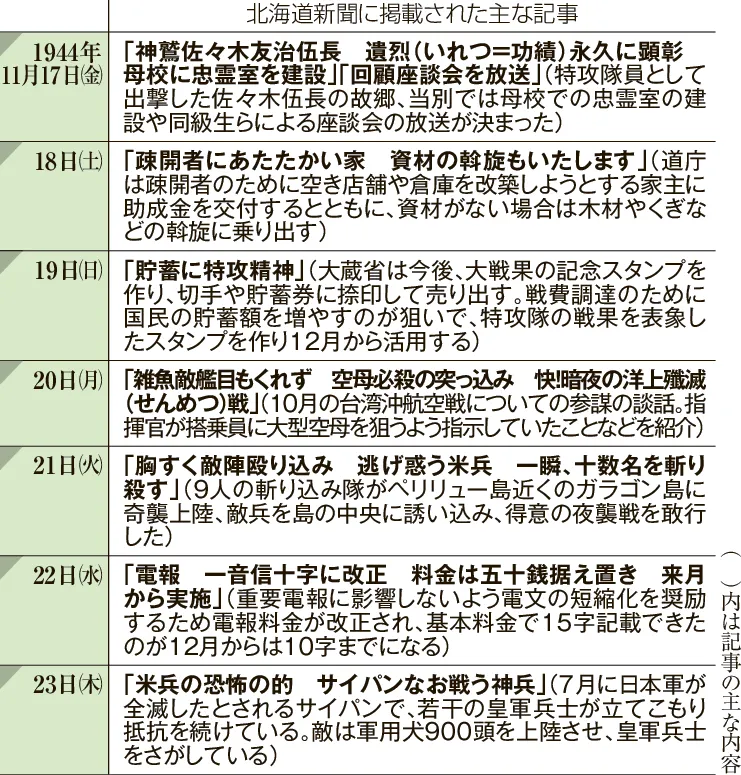 |  | 北海道新聞に掲載された主な記事 |
|---|---|
| 1944年11月17日㈮ | 「神鷲佐々木友治伍長　遺烈（いれつ＝功績）永久に顕彰　母校に忠霊室を建設」「回顧座談会を放送」（特攻隊員として出撃した佐々木伍長の故郷、当別では母校での忠霊室の建設や同級生らによる座談会の放送が決まった） |
| 18日㈯ | 「疎開者にあたたかい家　資材の斡旋もいたします」（道庁は疎開者のために空き店舗や倉庫を改築しようとする家主に助成金を交付するとともに、資材がない場合は木材やくぎなどの斡旋に乗り出す） |
| 19日㈰ | 「貯蓄に特攻精神」（大蔵省は今後、大戦果の記念スタンプを作り、切手や貯蓄券に捺印して売り出す。戦費調達のために国民の貯蓄額を増やすのが狙いで、特攻隊の戦果を表象したスタンプを作り12月から活用する） |
| 20日㈪ | 「雑魚敵艦目もくれず　空母必殺の突っ込み　快!暗夜の洋上殲滅（せんめつ）戦」（10月の台湾沖航空戦についての参謀の談話。指揮官が搭乗員に大型空母を狙うよう指示していたことなどを紹介） |
| 21日㈫ | 「胸すく敵陣殴り込み　逃げ惑う米兵　一瞬、十数名を斬り殺す」（9人の斬り込み隊がペリリュー島近くのガラゴン島に奇襲上陸、敵兵を島の中央に誘い込み、得意の夜襲戦を敢行した） |
| 22日㈬ | 「電報　一音信十字に改正　料金は五十銭据え置き　来月から実施」（重要電報に影響しないよう電文の短縮化を奨励するため電報料金が改正され、基本料金で15字記載できたのが12月からは10字までになる） |
| 23日㈭ | 「米兵の恐怖の的　サイパンなお戦う神兵」（7月に日本軍が全滅したとされるサイパンで、若干の皇軍兵士が立てこもり抵抗を続けている。敵は軍用犬900頭を上陸させ、皇軍兵士をさがしている） |

（　）内は記事の主な内容